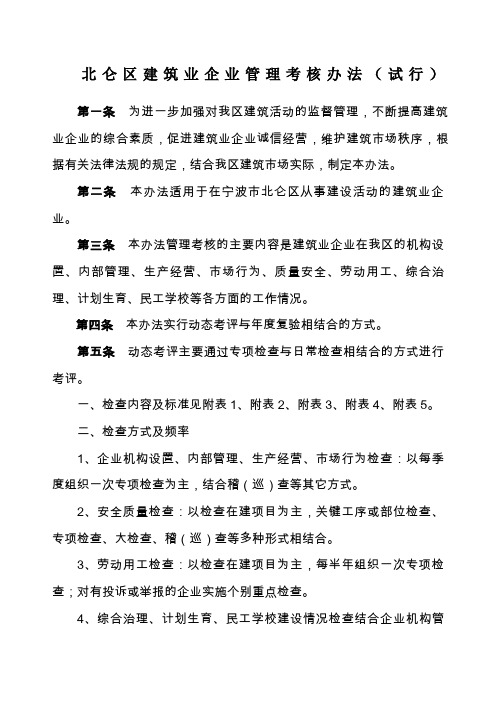 北仑区建筑业企业管理考核办法（试行）

第一条　为进一步加强对我区建筑活动的监督管理，不断提高建筑业企业的综合素质，促进建筑业企业诚信经营，维护建筑市场秩序，根据有关法律法规的规定，结合我区建筑市场实际，制定本办法。

第二条　本办法适用于在宁波市北仑区从事建设活动的建筑业企业。

第三条　本办法管理考核的主要内容是建筑业企业在我区的机构设置、内部管理、生产经营、市场行为、质量安全、劳动用工、综合治理、计划生育、民工学校等各方面的工作情况。

第四条　本办法实行动态考评与年度复验相结合的方式。

第五条　动态考评主要通过专项检查与日常检查相结合的方式进行考评。

一、检查内容及标准见附表 1、附表 2、附表 3、附表 4、附表 5。

二、检查方式及频率

1、企业机构设置、内部管理、生产经营、市场行为检查：以每季度组织一次专项检查为主，结合稽（巡）查等其它方式。

2、安全质量检查：以检查在建项目为主，关键工序或部位检查、专项检查、大检查、稽（巡）查等多种形式相结合。

3、劳动用工检查：以检查在建项目为主，每半年组织一次专项检查；对有投诉或举报的企业实施个别重点检查。

4、综合治理、计划生育、民工学校建设情况检查结合企业机构管